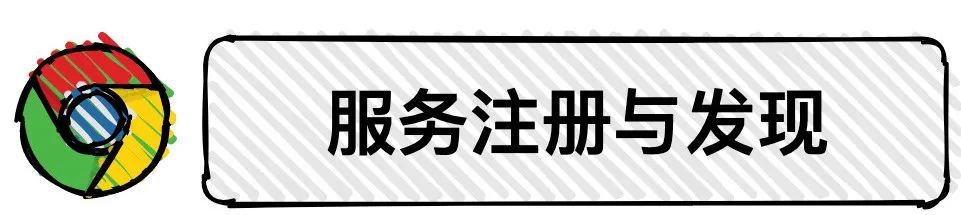 服务注册与发现